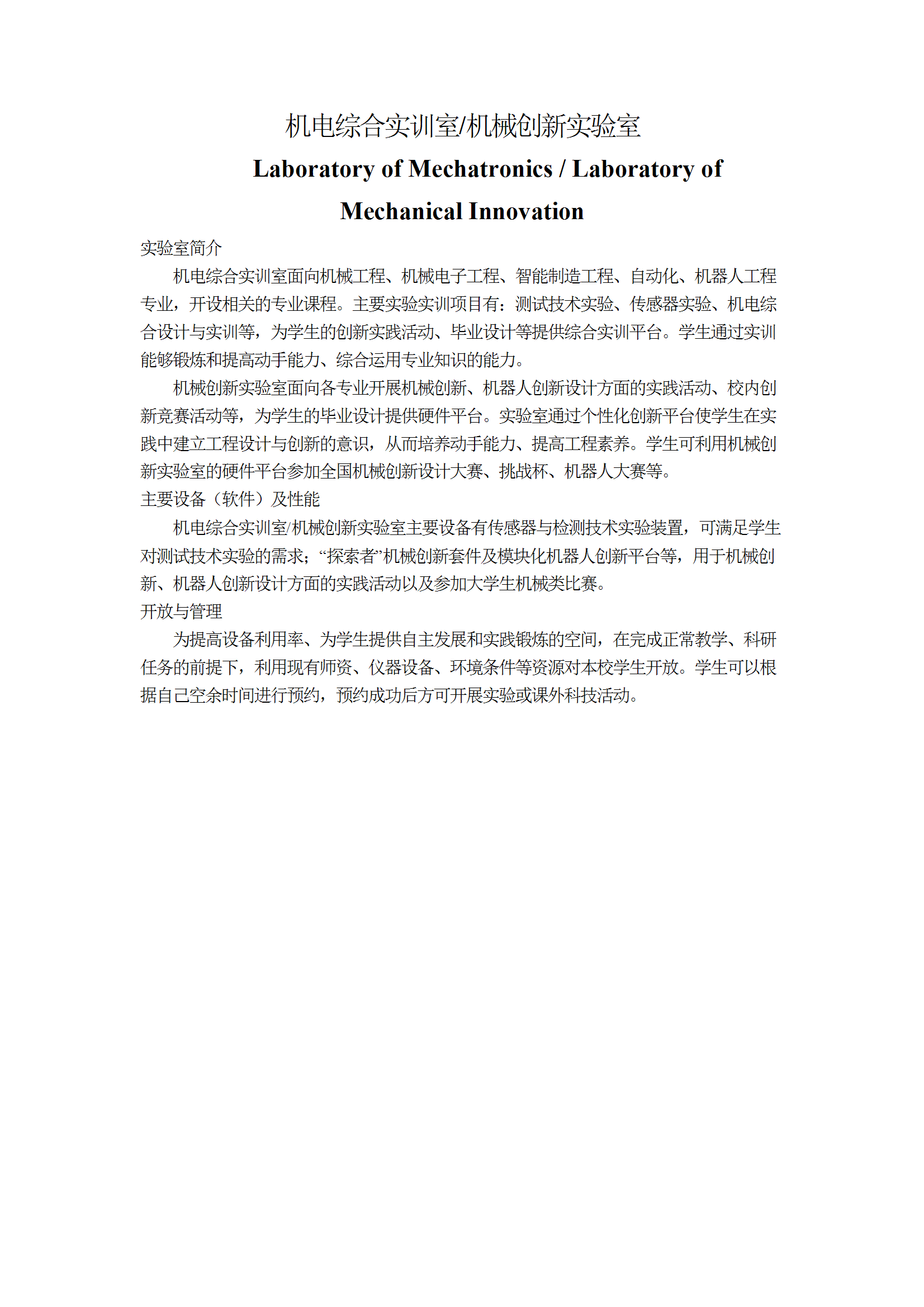 机电综合实训室/机械创新实验室

Laboratory of Mechatronics / Laboratory of Mechanical Innovation

实验室简介

机电综合实训室面向机械工程、机械电子工程、智能制造工程、自动化、机器人工程专业，开设相关的专业课程。主要实验实训项目有：测试技术实验、传感器实验、机电综合设计与实训等，为学生的创新实践活动、毕业设计等提供综合实训平台。学生通过实训能够锻炼和提高动手能力、综合运用专业知识的能力。

机械创新实验室面向各专业开展机械创新、机器人创新设计方面的实践活动、校内创新竞赛活动等，为学生的毕业设计提供硬件平台。实验室通过个性化创新平台使学生在实践中建立工程设计与创新的意识，从而培养动手能力、提高工程素养。学生可利用机械创新实验室的硬件平台参加全国机械创新设计大赛、挑战杯、机器人大赛等。

主要设备（软件）及性能

机电综合实训室/机械创新实验室主要设备有传感器与检测技术实验装置，可满足学生对测试技术实验的需求；“探索者”机械创新套件及模块化机器人创新平台等，用于机械创新、机器人创新设计方面的实践活动以及参加大学生机械类比赛。

开放与管理

为提高设备利用率、为学生提供自主发展和实践锻炼的空间，在完成正常教学、科研任务的前提下，利用现有师资、仪器设备、环境条件等资源对本校学生开放。学生可以根据自己空余时间进行预约，预约成功后方可开展实验或课外科技活动。